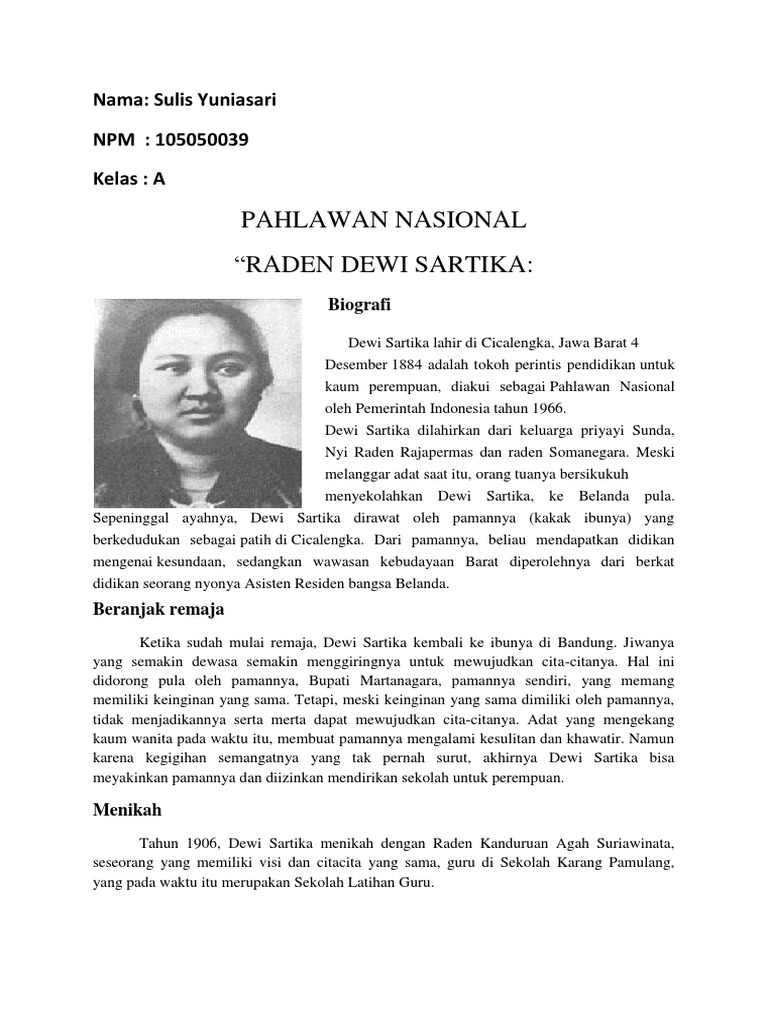 Nama: Sulis Yuniasari

NPM : 105050039

Kelas : A

PAHLAWAN NASIONAL

“RADEN DEWI SARTIKA:

Biografi

Dewi Sartika lahir di Cicalengka, Jawa Barat 4 Desember 1884 adalah tokoh perintis pendidikan untuk kaum perempuan, diakui sebagai Pahlawan Nasional oleh Pemerintah Indonesia tahun 1966.
Dewi Sartika dilahirkan dari keluarga priyayi Sunda, Nyi Raden Rajapermas dan raden Somanegara. Meski melanggar adat saat itu, orang tuanya bersikukuh menyekolahkan Dewi Sartika, ke Belanda pula. Sepeninggal ayahnya, Dewi Sartika dirawat oleh pamannya (kakak ibunya) yang berkedudukan sebagai patih di Cicalengka. Dari pamannya, beliau mendapatkan didikan mengenai kesundaan, sedangkan wawasan kebudayaan Barat diperolehnya dari berkat didikan seorang nyonya Asisten Residen bangsa Belanda.

Beranjak remaja

Ketika sudah mulai remaja, Dewi Sartika kembali ke ibunya di Bandung. Jiwanya yang semakin dewasa semakin menggiringnya untuk mewujudkan cita-citanya. Hal ini didorong pula oleh pamannya, Bupati Martanagara, pamannya sendiri, yang memang memiliki keinginan yang sama. Tetapi, meski keinginan yang sama dimiliki oleh pamannya, tidak menjadikannya serta merta dapat mewujudkan cita-citanya. Adat yang mengekang kaum wanita pada waktu itu, membuat pamannya mengalami kesulitan dan khawatir. Namun karena kegigihan semangatnya yang tak pernah surut, akhirnya Dewi Sartika bisa meyakinkan pamannya dan diizinkan mendirikan sekolah untuk perempuan.

Menikah

Tahun 1906, Dewi Sartika menikah dengan Raden Kanduruan Agah Suriawinata, seseorang yang memiliki visi dan citacita yang sama, guru di Sekolah Karang Pamulang, yang pada waktu itu merupakan Sekolah Latihan Guru.